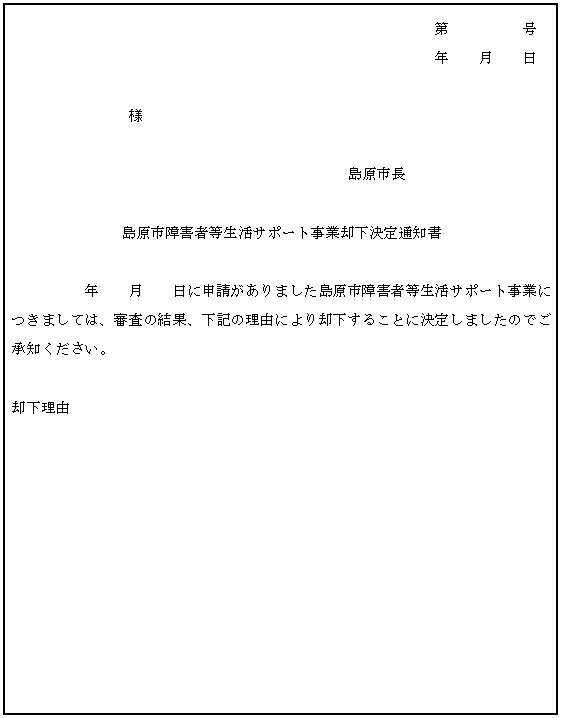 第　　号
年　月　日

様

島原市長

島原市障害者等生活サポート事業却下決定通知書

年　月　日に申請がありました島原市障害者等生活サポート事業につきましては、審査の結果、下記の理由により却下することに決定しましたのでご承知ください。

却下理由